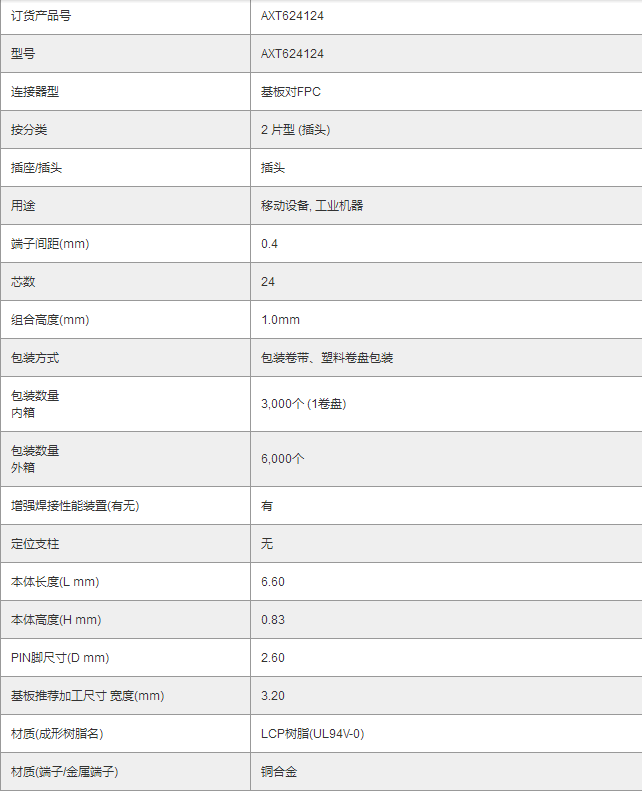 | 订货产品号 | AXT624124 |
|---|---|
| 型号 | AXT624124 |
| 连接器型 | 基板对FPC |
| 按分类 | 2 片型 (插头) |
| 插座/插头 | 插头 |
| 用途 | 移动设备, 工业机器 |
| 端子间距(mm) | 0.4 |
| 芯数 | 24 |
| 组合高度(mm) | 1.0mm |
| 包装方式 | 包装卷带、塑料卷盘包装 |
| 包装数量 内箱 | 3,000个 (1卷盘) |
| 包装数量 外箱 | 6,000个 |
| 增强焊接性能装置(有无) | 有 |
| 定位支柱 | 无 |
| 本体长度(L mm) | 6.60 |
| 本体高度(H mm) | 0.83 |
| PIN脚尺寸(D mm) | 2.60 |
| 基板推荐加工尺寸 宽度(mm) | 3.20 |
| 材质(成形树脂名) | LCP树脂(UL94V-0) |
| 材质(端子/金属端子) | 铜合金 |